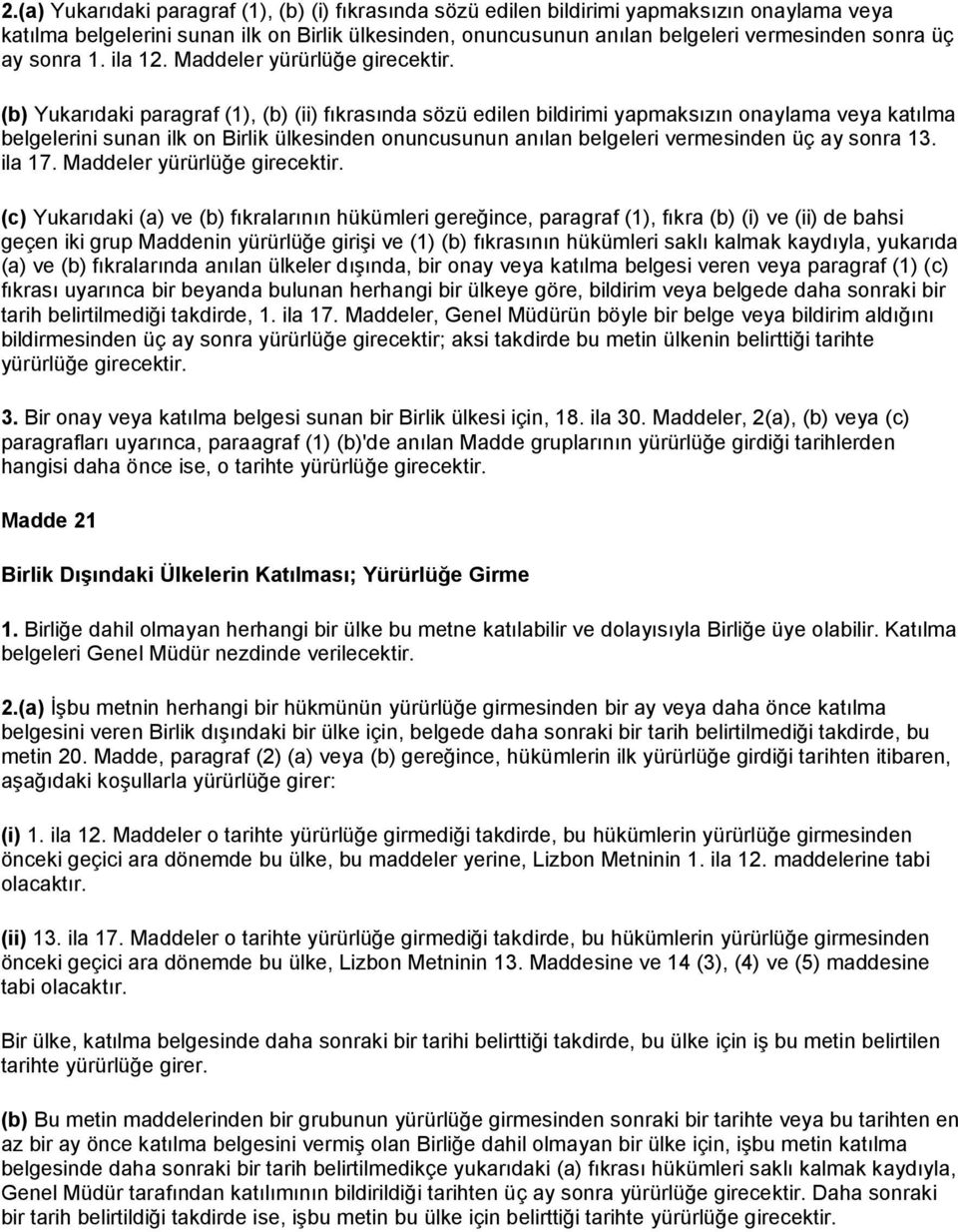 2.(a) Yukarıdaki paragraf (1), (b) (i) fıkrasında sözü edilen bildirimi yapmaksızın onaylama veya katılma belgelerini sunan ilk on Birlik ülkesinden, onuncusunun anılan belgeleri vermesinden sonra üç ay sonra 1. ila 12. Maddeler yürürlüğe girecektir.

(b) Yukarıdaki paragraf (1), (b) (ii) fıkrasında sözü edilen bildirimi yapmaksızın onaylama veya katılma belgelerini sunan ilk on Birlik ülkesinden onuncusunun anılan belgeleri vermesinden üç ay sonra 13. ila 17. Maddeler yürürlüğe girecektir.

(c) Yukarıdaki (a) ve (b) fıkralarının hükümleri gereğince, paragraf (1), fıkra (b) (i) ve (ii) de bahsi geçen iki grup Maddenin yürürlüğe girişi ve (1) (b) fıkrasının hükümleri saklı kalmak kaydıyla, yukarıda (a) ve (b) fıkralarında anılan ülkeler dışında, bir onay veya katılma belgesi veren veya paragraf (1) (c) fıkrası uyarınca bir beyanda bulunan herhangi bir ülkeye göre, bildirim veya belgede daha sonraki bir tarih belirtilmediği takdirde, 1. ila 17. Maddeler, Genel Müdürün böyle bir belge veya bildirim aldığını bildirmesinden üç ay sonra yürürlüğe girecektir; aksi takdirde bu metin ülkenin belirttiği tarihte yürürlüğe girecektir.

3. Bir onay veya katılma belgesi sunan bir Birlik ülkesi için, 18. ila 30. Maddeler, 2(a), (b) veya (c) paragrafları uyarınca, paraagraf (1) (b)'de anılan Madde gruplarının yürürlüğe girdiği tarihlerden hangisi daha önce ise, o tarihte yürürlüğe girecektir.

Madde 21

Birlik Dışındaki Ülkelerin Katılması; Yürürlüğe Girme

1. Birliğe dahil olmayan herhangi bir ülke bu metne katılabilir ve dolayısıyla Birliğe üye olabilir. Katılma belgeleri Genel Müdür nezdinde verilecektir.

2.(a) İşbu metnin herhangi bir hükmünün yürürlüğe girmesinden bir ay veya daha önce katılma belgesini veren Birlik dışındaki bir ülke için, belgede daha sonraki bir tarih belirtilmediği takdirde, bu metin 20. Madde, paragraf (2) (a) veya (b) gereğince, hükümlerin ilk yürürlüğe girdiği tarihten itibaren, aşağıdaki koşullarla yürürlüğe girer:

(i) 1. ila 12. Maddeler o tarihte yürürlüğe girmediği takdirde, bu hükümlerin yürürlüğe girmesinden önceki geçici ara dönemde bu ülke, bu maddeler yerine, Lizbon Metninin 1. ila 12. maddelerine tabi olacaktır.

(ii) 13. ila 17. Maddeler o tarihte yürürlüğe girmediği takdirde, bu hükümlerin yürürlüğe girmesinden önceki geçici ara dönemde bu ülke, Lizbon Metninin 13. Maddesine ve 14 (3), (4) ve (5) maddesine tabi olacaktır.

Bir ülke, katılma belgesinde daha sonraki bir tarihi belirttiği takdirde, bu ülke için iş bu metin belirtilen tarihte yürürlüğe girer.

(b) Bu metin maddelerinden bir grubunun yürürlüğe girmesinden sonraki bir tarihte veya bu tarihten en az bir ay önce katılma belgesini vermiş olan Birliğe dahil olmayan bir ülke için, işbu metin katılma belgesinde daha sonraki bir tarih belirtilmedikçe yukarıdaki (a) fıkrası hükümleri saklı kalmak kaydıyla, Genel Müdür tarafından katılımının bildirildiği tarihten üç ay sonra yürürlüğe girecektir. Daha sonraki bir tarih belirtildiği takdirde ise, işbu metin bu ülke için belirttiği tarihte yürürlüğe girecektir.